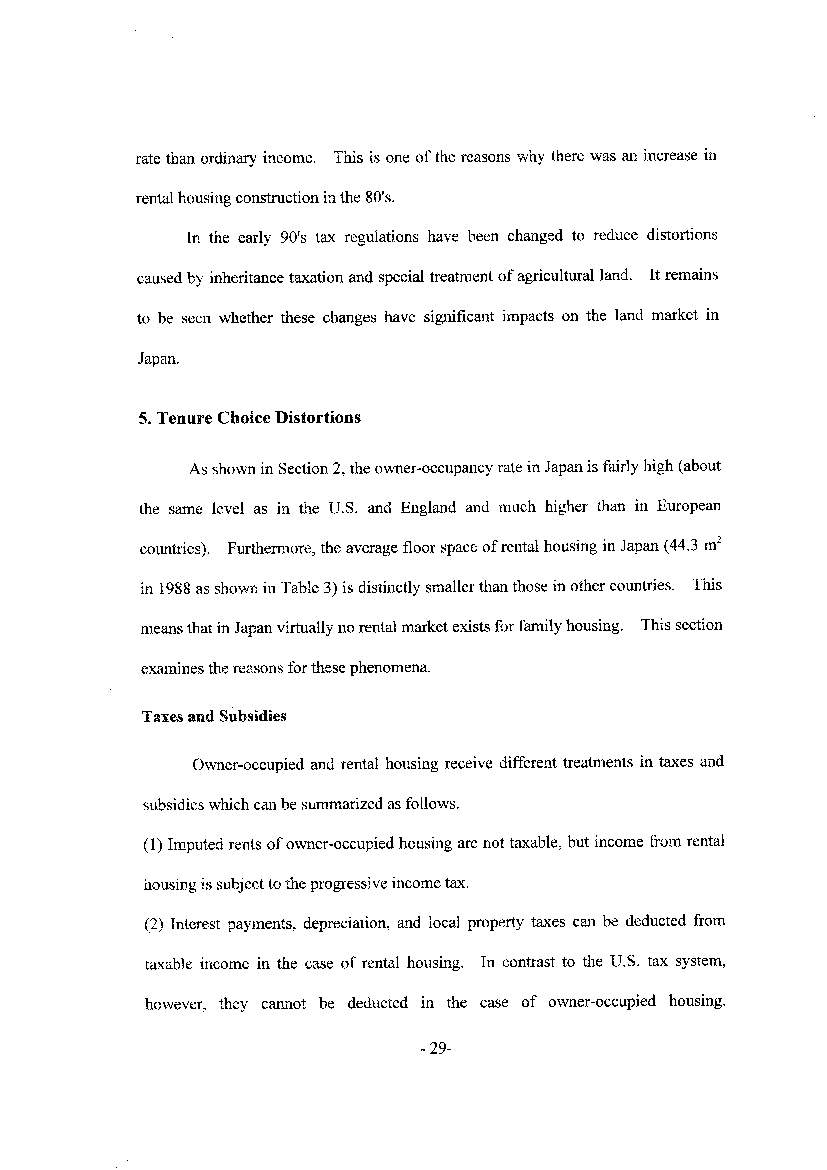 rate than ordinary income. This is one of the reasons why there was an increase in rental housing construction in the 80's.

In the early 90's tax regulations have been changed to reduce distortions caused by inheritance taxation and special treatment of agricultural land. It remains to be seen whether these changes have significant impacts on the land market in Japan.

5. Tenure Choice Distortions

As shown in Section 2, the owner-occupancy rate in Japan is fairly high (about the same level as in the U.S. and England and much higher than in European countries). Furthermore, the average floor space of rental housing in Japan (44.3 $m^2$ in 1988 as shown in Table 3) is distinctly smaller than those in other countries. This means that in Japan virtually no rental market exists for family housing. This section examines the reasons for these phenomena.

Taxes and Subsidies

Owner-occupied and rental housing receive different treatments in taxes and subsidies which can be summarized as follows.

(1) Imputed rents of owner-occupied housing are not taxable, but income from rental housing is subject to the progressive income tax.

(2) Interest payments, depreciation, and local property taxes can be deducted from taxable income in the case of rental housing. In contrast to the U.S. tax system, however, they cannot be deducted in the case of owner-occupied housing.

- 29-